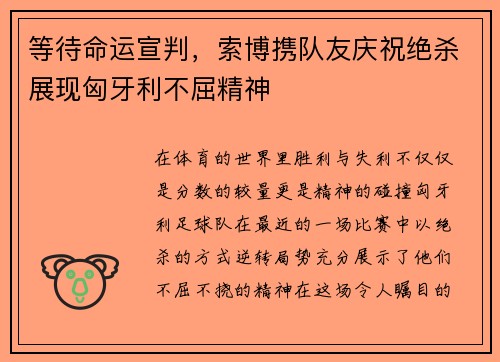 等待命运宣判，索博携队友庆祝绝杀展现匈牙利不屈精神

在体育的世界里胜利与失利不仅仅是分数的较量更是精神的碰撞匈牙利足球队在最近的一场比赛中以绝杀的方式逆转局势充分展示了他们不屈不挠的精神在这场令人瞩目的